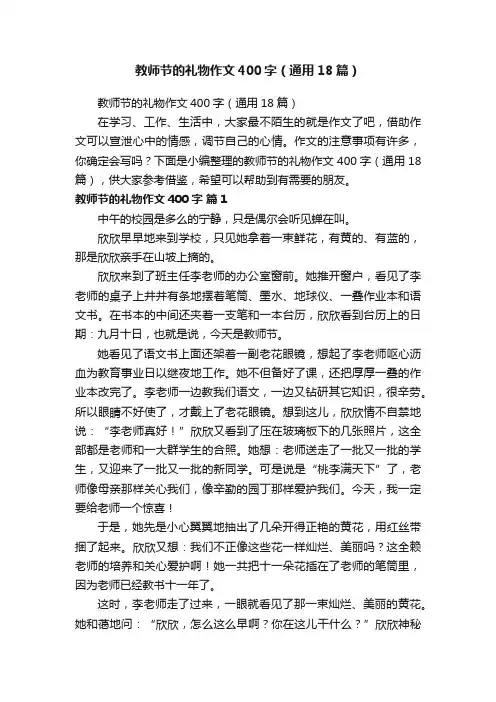 教师节的礼物作文400字（通用18篇）

教师节的礼物作文400字（通用18篇）

在学习、工作、生活中，大家最不陌生的就是作文了吧，借助作文可以宣泄心中的情感，调节自己的心情。作文的注意事项有许多，你确定会写吗？下面是小编整理的教师节的礼物作文400字（通用18篇），供大家参考借鉴，希望可以帮助到有需要的朋友。

教师节的礼物作文400字 篇1

中午的校园是多么的宁静，只是偶尔会听见蝉在叫。

欣欣早早地来到学校，只见她拿着一束鲜花，有黄的、有蓝的，那是欣欣亲手在山坡上摘的。

欣欣来到了班主任李老师的办公室窗前。她推开窗户，看见了李老师的桌子上井井有条地摆着笔筒、墨水、地球仪、一叠作业本和语文书。在书本的中间还夹着一支笔和一本台历，欣欣看到台历上的日期：九月十日，也就是说，今天是教师节。

她看见了语文书上面还架着一副老花眼镜，想起了李老师呕心沥血为教育事业日以继夜地工作。她不但备好了课，还把厚厚一叠的作业本改完了。李老师一边教我们语文，一边又钻研其它知识，很辛劳。所以眼睛不好使了，才戴上了老花眼镜。想到这儿，欣欣情不自禁地说：“李老师真好！”欣欣又看到了压在玻璃板下的几张照片，这全部都是老师和一大群学生的合照。她想：老师送走了一批又一批的学生，又迎来了一批又一批的新同学。可是说是“桃李满天下”了，老师像母亲那样关心我们，像辛勤的园丁那样爱护我们。今天，我一定要给老师一个惊喜！

于是，她先是小心翼翼地抽出了几朵开得正艳的黄花，用红丝带捆了起来。欣欣又想：我们不正像这些花一样灿烂、美丽吗？这全赖老师的培养和关心爱护啊！她一共把十一朵花插在了老师的笔筒里，因为老师已经教书十一年了。

这时，李老师走了过来，一眼就看见了那一束灿烂、美丽的黄花。她和蔼地问：“欣欣，怎么这么早啊？你在这儿干什么？”欣欣神秘